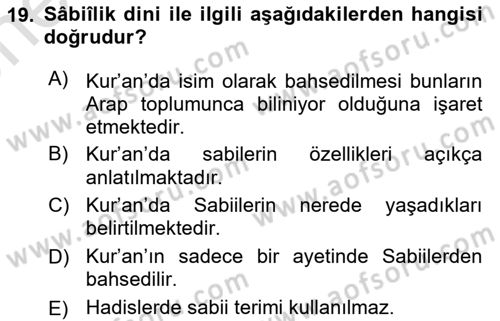 19. Sâbiîlik dini ile ilgili aşağıdakilerden hangisi doğrudur?

A) Kur'an'da isim olarak bahsedilmesi bunların Arap toplumunca biliniyor olduğuna işaret etmektedir.
B) Kur'an'da sabilerin özellikleri açıkça anlatılmaktadır.
C) Kur'an'da Sabiilerin nerede yaşadıkları belirtilmektedir.
D) Kur'an'ın sadece bir ayetinde Sabiilerden bahsedilir.
E) Hadislerde sabii terimi kullanılmaz.

www.aofsoru.com